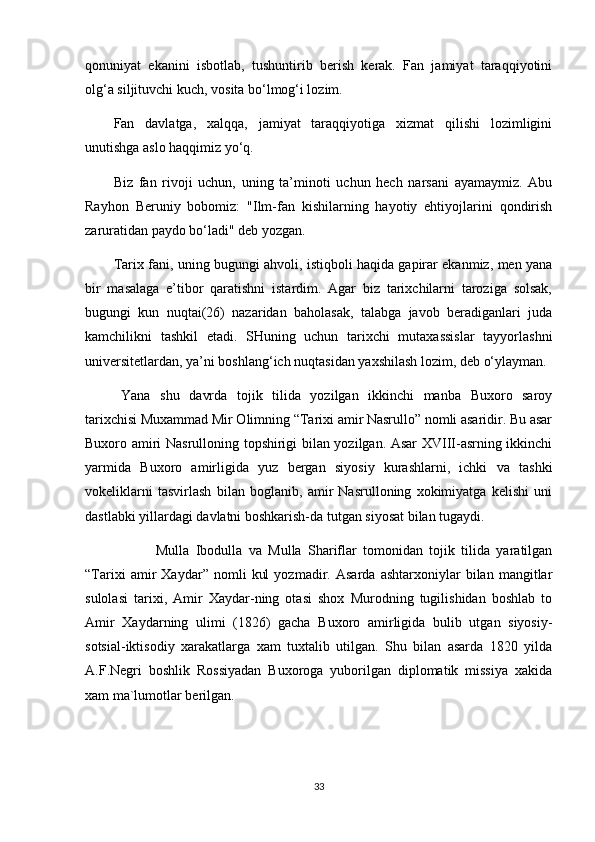 qonuniyat ekanini isbotlab, tushuntirib berish kerak. Fan jamiyat taraqqiyotini olg‘a siljituvchi kuch, vosita bo‘lmog‘i lozim.

Fan davlatga, xalqqa, jamiyat taraqqiyotiga xizmat qilishi lozimligini unutishga aslo haqqimiz yo‘q.

Biz fan rivoji uchun, uning ta’minoti uchun hech narsani ayamaymiz. Abu Rayhon Beruniy bobomiz: "Ilm-fan kishilarning hayotiy ehtiyojlarini qondirish zaruratidan paydo bo‘ladi" deb yozgan.

Tarix fani, uning bugungi ahvoli, istiqboli haqida gapirar ekanmiz, men yana bir masalaga e’tibor qaratishni istardim. Agar biz tarixchilarni taroziga solsak, bugungi kun nuqtai(26) nazaridan baholasak, talabga javob beradiganlari juda kamchilikni tashkil etadi. SHuning uchun tarixchi mutaxassislar tayyorlashni universitetlardan, ya’ni boshlang‘ich nuqtasidan yaxshilash lozim, deb o‘ylayman.

Yana shu davrda tojik tilida yozilgan ikkinchi manba Buxoro saroy tarixchisi Muxammad Mir Olimning “Tarixi amir Nasrullo” nomli asaridir. Bu asar Buxoro amiri Nasrulloning topshirigi bilan yozilgan. Asar XVIII-asrning ikkinchi yarmida Buxoro amirligida yuz bergan siyosiy kurashlarni, ichki va tashki vokeliklarni tasvirlash bilan boglanib, amir Nasrulloning xokimiyatga kelishi uni dastlabki yillardagi davlatni boshkarish-da tutgan siyosat bilan tugaydi.

Mulla Ibodulla va Mulla Shariflar tomonidan tojik tilida yaratilgan “Tarixi amir Xaydar” nomli kul yozmadir. Asarda ashtarxoniylar bilan mangitlar sulolasi tarixi, Amir Xaydar-ning otasi shox Murodning tugilishidan boshlab to Amir Xaydarning ulimi (1826) gacha Buxoro amirligida bulib utgan siyosiy-sotsial-iktisodiy xarakatlarga xam tuxtalib utilgan. Shu bilan asarda 1820 yilda A.F.Negri boshlik Rossiyadan Buxoroga yuborilgan diplomatik missiya xakida xam ma`lumotlar berilgan.

33